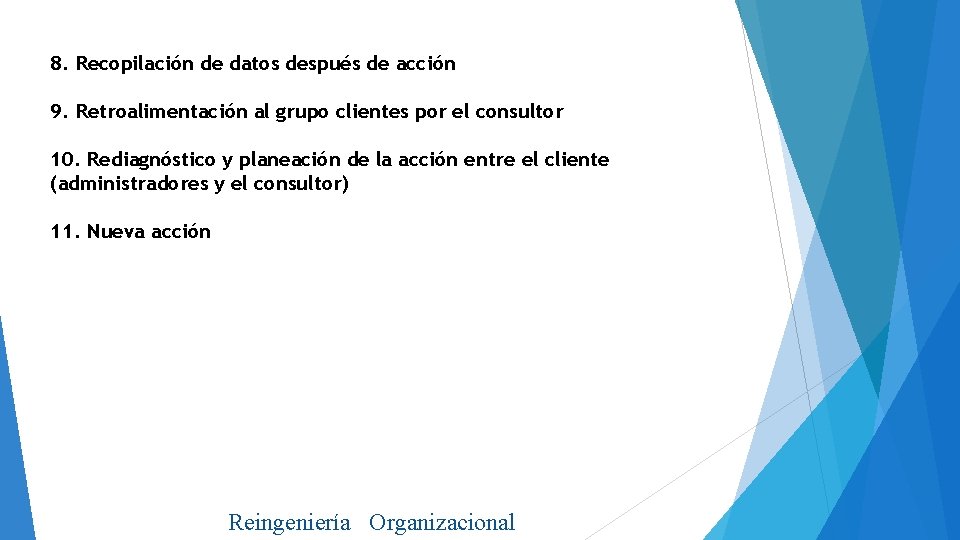 8. Recopilación de datos después de acción

9. Retroalimentación al grupo clientes por el consultor

10. Rediagnóstico y planeación de la acción entre el cliente (administradores y el consultor)

11. Nueva acción

Reingeniería Organizacional